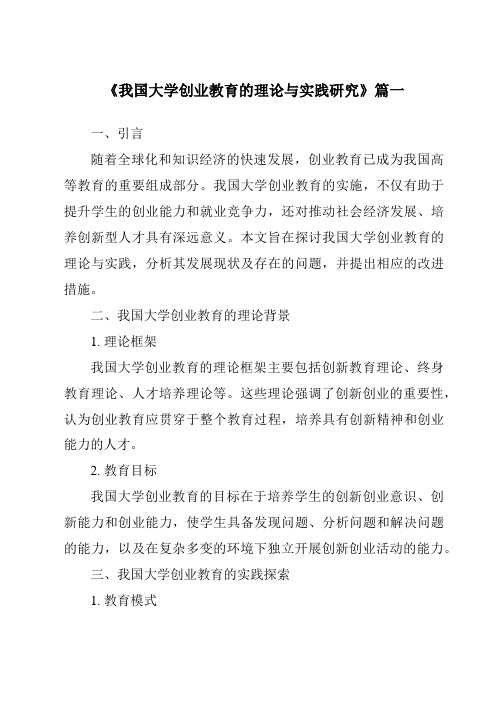 《我国大学创业教育的理论与实践研究》篇一

一、引言

随着全球化和知识经济的快速发展，创业教育已成为我国高等教育的重要组成部分。我国大学创业教育的实施，不仅有助于提升学生的创业能力和就业竞争力，还对推动社会经济发展、培养创新型人才具有深远意义。本文旨在探讨我国大学创业教育的理论与实践，分析其发展现状及存在的问题，并提出相应的改进措施。

二、我国大学创业教育的理论背景

1. 理论框架

我国大学创业教育的理论框架主要包括创新教育理论、终身教育理论、人才培养理论等。这些理论强调了创新创业的重要性，认为创业教育应贯穿于整个教育过程，培养具有创新精神和创业能力的人才。

2. 教育目标

我国大学创业教育的目标在于培养学生的创新创业意识、创新能力和创业能力，使学生具备发现问题、分析问题和解决问题的能力，以及在复杂多变的环境下独立开展创新创业活动的能力。

三、我国大学创业教育的实践探索

1. 教育模式